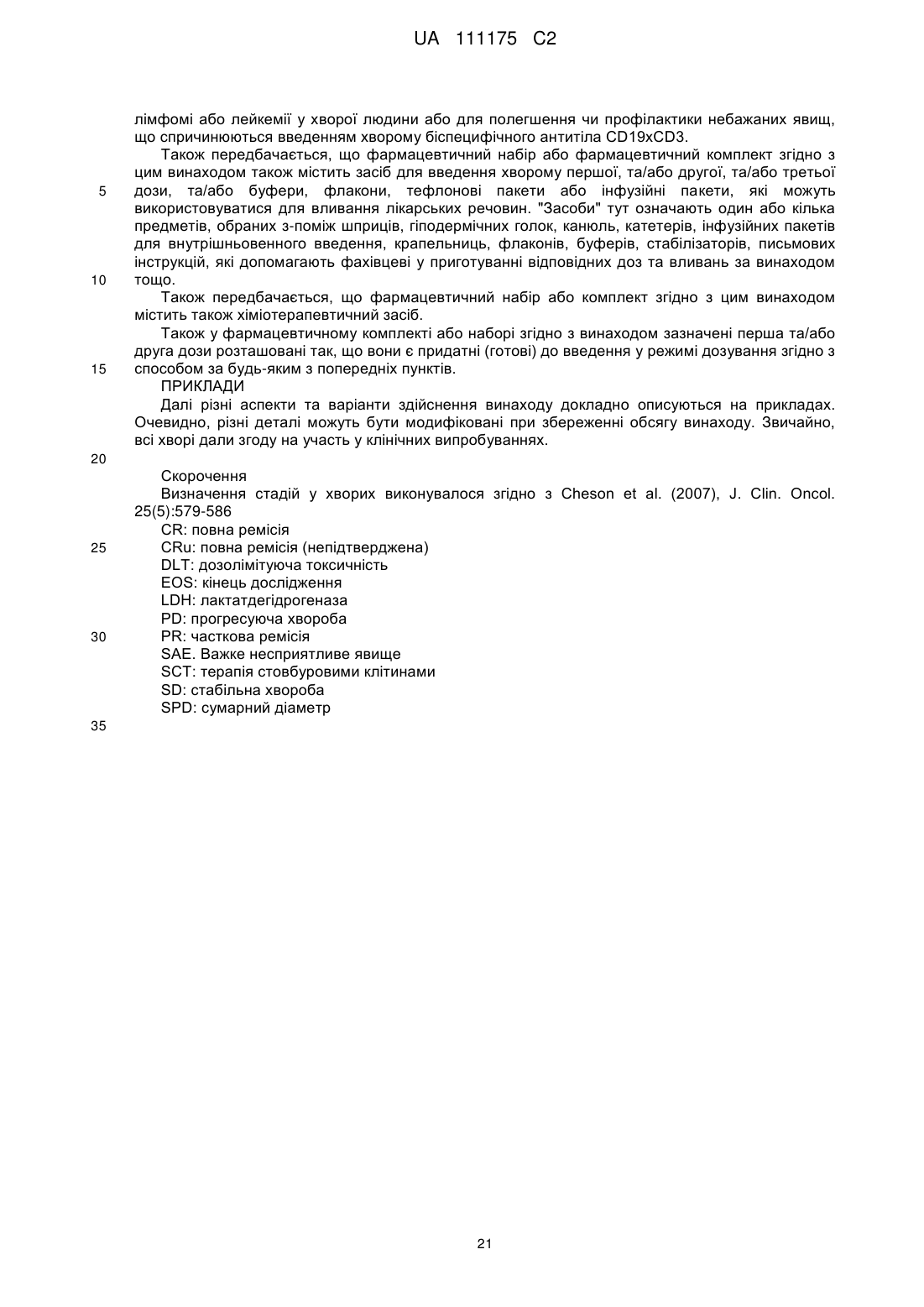 UA 111175 C2

лімфомі або лейкемії у хворої людини або для полегшення чи профілактики небажаних явищ, що спричинюються введенням хворому біспецифічного антитіла CD19xCD3.

Також передбачається, що фармацевтичний набір або фармацевтичний комплект згідно з цим винаходом також містить засіб для введення хворому першої, та/або другої, та/або третьої дози, та/або буфери, флакони, тефлонові пакети або інфузійні пакети, які можуть використовуватися для вливання лікарських речовин. "Засоби" тут означають один або кілька предметів, обраних з-поміж шприців, гіподермічних голок, канюль, катетерів, інфузійних пакетів для внутрішньовенного введення, крапельниць, флаконів, буферів, стабілізаторів, письмових інструкцій, які допомагають фахівцеві у приготуванні відповідних доз та вливань за винаходом тощо.

Також передбачається, що фармацевтичний набір або комплект згідно з цим винаходом містить також хіміотерапевтичний засіб.

Також у фармацевтичному комплекті або наборі згідно з винаходом зазначені перша та/або друга дози розташовані так, що вони є придатні (готові) до введення у режимі дозування згідно з способом за будь-яким з попередніх пунктів.

ПРИКЛАДИ

Далі різні аспекти та варіанти здійснення винаходу докладно описуються на прикладах. Очевидно, різні деталі можуть бути модифіковані при збереженні обсягу винаходу. Звичайно, всі хворі дали згоду на участь у клінічних випробуваннях.

Скорочення

Визначення стадій у хворих виконувалося згідно з Cheson et al. (2007), J. Clin. Oncol. 25(5):579-586

CR: повна ремісія
CRu: повна ремісія (непідтверджена)
DLT: дозолімітуюча токсичність
EOS: кінець дослідження
LDH: лактатдегідрогеназа
PD: прогресуюча хвороба
PR: часткова ремісія
SAE. Важке несприятливе явище
SCT: терапія стовбуровими клітинами
SD: стабільна хвороба
SPD: сумарний діаметр

5
10
15
20
25
30
35

21